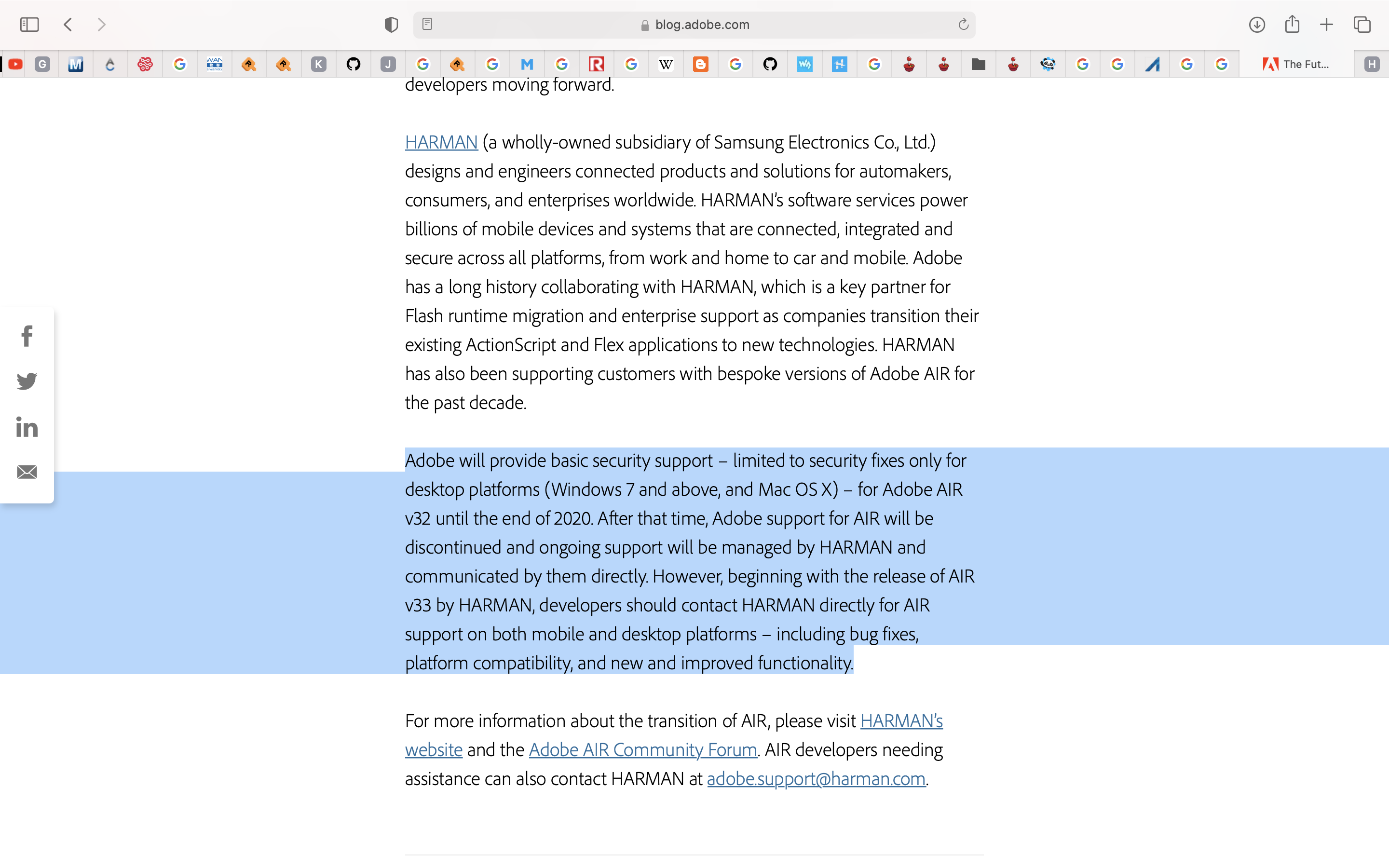 blog.adobe.com

The Fut...

developers moving forward.

HARMAN (a wholly-owned subsidiary of Samsung Electronics Co., Ltd.) designs and engineers connected products and solutions for automakers, consumers, and enterprises worldwide. HARMAN's software services power billions of mobile devices and systems that are connected, integrated and secure across all platforms, from work and home to car and mobile. Adobe has a long history collaborating with HARMAN, which is a key partner for Flash runtime migration and enterprise support as companies transition their existing ActionScript and Flex applications to new technologies. HARMAN has also been supporting customers with bespoke versions of Adobe AIR for the past decade.

Adobe will provide basic security support – limited to security fixes only for desktop platforms (Windows 7 and above, and Mac OS X) – for Adobe AIR v32 until the end of 2020. After that time, Adobe support for AIR will be discontinued and ongoing support will be managed by HARMAN and communicated by them directly. However, beginning with the release of AIR v33 by HARMAN, developers should contact HARMAN directly for AIR support on both mobile and desktop platforms – including bug fixes, platform compatibility, and new and improved functionality.

For more information about the transition of AIR, please visit HARMAN's website and the Adobe AIR Community Forum. AIR developers needing assistance can also contact HARMAN at adobe.support@harman.com.